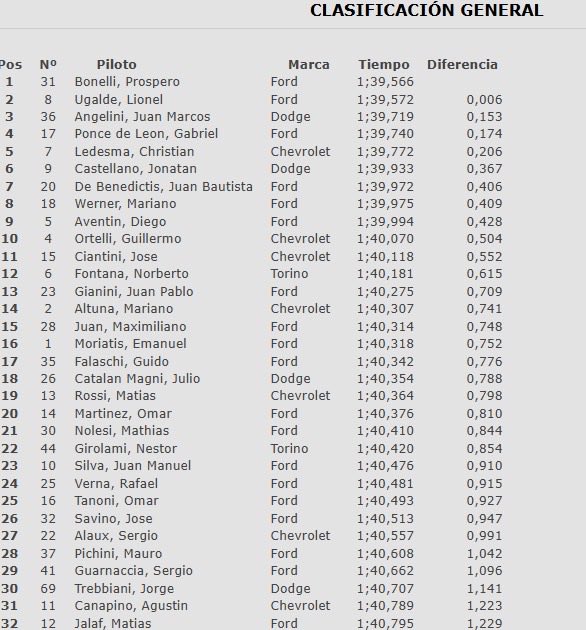 CLASIFICACIÓN GENERAL

| Pos | Nº | Piloto | Marca | Tiempo | Diferencia |
|---|---|---|---|---|---|
| 1 | 31 | Bonelli, Prospero | Ford | 1;39,566 | |
| 2 | 8 | Ugalde, Lionel | Ford | 1;39,572 | 0,006 |
| 3 | 36 | Angelini, Juan Marcos | Dodge | 1;39,719 | 0,153 |
| 4 | 17 | Ponce de Leon, Gabriel | Ford | 1;39,740 | 0,174 |
| 5 | 7 | Ledesma, Christian | Chevrolet | 1;39,772 | 0,206 |
| 6 | 9 | Castellano, Jonatan | Dodge | 1;39,933 | 0,367 |
| 7 | 20 | De Benedictis, Juan Bautista | Ford | 1;39,972 | 0,406 |
| 8 | 18 | Werner, Mariano | Ford | 1;39,975 | 0,409 |
| 9 | 5 | Aventin, Diego | Ford | 1;39,994 | 0,428 |
| 10 | 4 | Ortelli, Guillermo | Chevrolet | 1;40,070 | 0,504 |
| 11 | 15 | Ciantini, Jose | Chevrolet | 1;40,118 | 0,552 |
| 12 | 6 | Fontana, Norberto | Torino | 1;40,181 | 0,615 |
| 13 | 23 | Gianini, Juan Pablo | Ford | 1;40,275 | 0,709 |
| 14 | 2 | Altuna, Mariano | Chevrolet | 1;40,307 | 0,741 |
| 15 | 28 | Juan, Maximiliano | Ford | 1;40,314 | 0,748 |
| 16 | 1 | Moriatis, Emanuel | Ford | 1;40,318 | 0,752 |
| 17 | 35 | Falaschi, Guido | Ford | 1;40,342 | 0,776 |
| 18 | 26 | Catalan Magni, Julio | Dodge | 1;40,354 | 0,788 |
| 19 | 13 | Rossi, Matias | Chevrolet | 1;40,364 | 0,798 |
| 20 | 14 | Martinez, Omar | Ford | 1;40,376 | 0,810 |
| 21 | 30 | Nolesi, Mathias | Ford | 1;40,410 | 0,844 |
| 22 | 44 | Girolami, Nestor | Torino | 1;40,420 | 0,854 |
| 23 | 10 | Silva, Juan Manuel | Ford | 1;40,476 | 0,910 |
| 24 | 25 | Verna, Rafael | Ford | 1;40,481 | 0,915 |
| 25 | 16 | Tanoni, Omar | Ford | 1;40,493 | 0,927 |
| 26 | 32 | Savino, Jose | Ford | 1;40,513 | 0,947 |
| 27 | 22 | Alaux, Sergio | Chevrolet | 1;40,557 | 0,991 |
| 28 | 37 | Pichini, Mauro | Ford | 1;40,608 | 1,042 |
| 29 | 41 | Guarnaccia, Sergio | Ford | 1;40,662 | 1,096 |
| 30 | 69 | Trebbiani, Jorge | Dodge | 1;40,707 | 1,141 |
| 31 | 11 | Canapino, Agustin | Chevrolet | 1;40,789 | 1,223 |
| 32 | 12 | Jalaf, Matias | Ford | 1;40,795 | 1,229 |